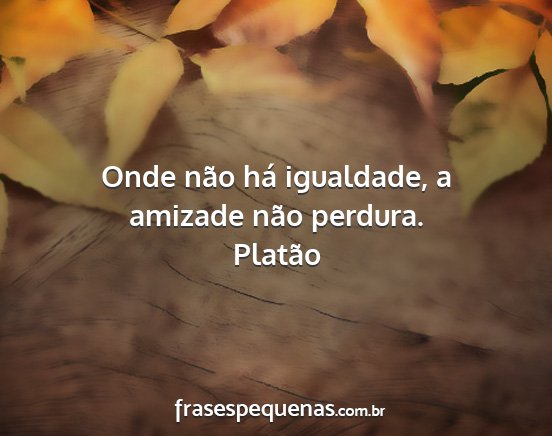 Onde não há igualdade, a amizade não perdura.
Platão

frasespequenas.com.br